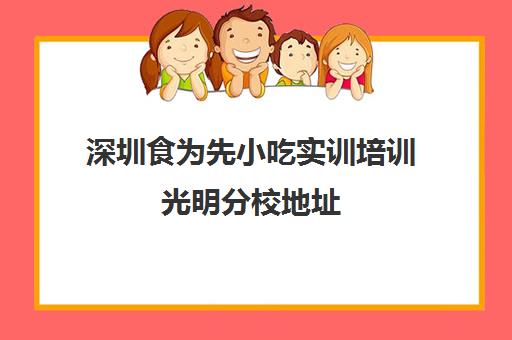 深圳食为先小吃实训培训光明分校地址